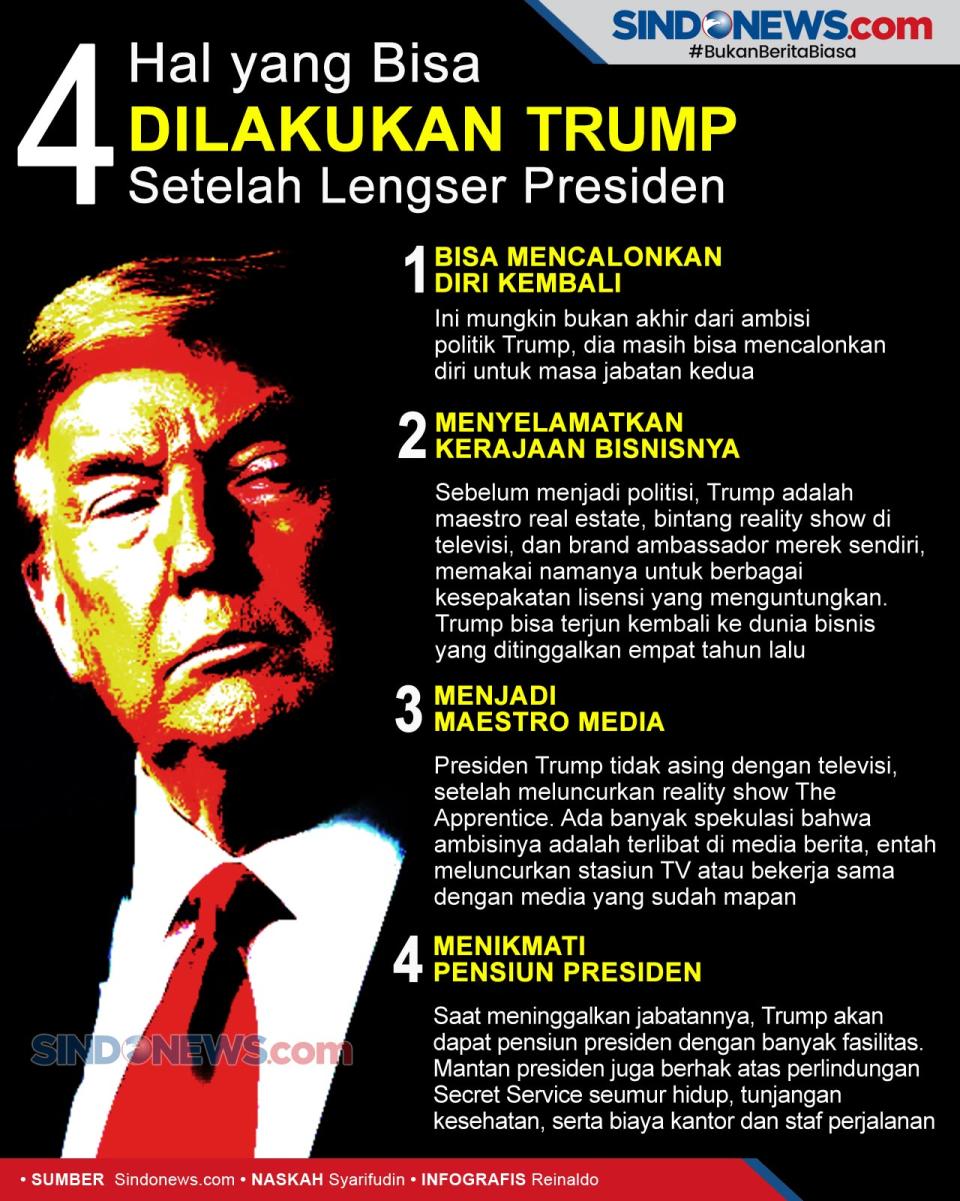 SINDONEWS.com
#BukanBeritaBiasa

4 Hal yang Bisa DILAKUKAN TRUMP Setelah Lengser Presiden

1 BISA MENCALONKAN DIRI KEMBALI

Ini mungkin bukan akhir dari ambisi politik Trump, dia masih bisa mencalonkan diri untuk masa jabatan kedua

2 MENYELAMATKAN KERAJAAN BISNISNYA

Sebelum menjadi politisi, Trump adalah maestro real estate, bintang reality show di televisi, dan brand ambassador merek sendiri, memakai namanya untuk berbagai kesepakatan lisensi yang menguntungkan. Trump bisa terjun kembali ke dunia bisnis yang ditinggalkan empat tahun lalu

3 MENJADI MAESTRO MEDIA

Presiden Trump tidak asing dengan televisi, setelah meluncurkan reality show The Apprentice. Ada banyak spekulasi bahwa ambisinya adalah terlibat di media berita, entah meluncurkan stasiun TV atau bekerja sama dengan media yang sudah mapan

4 MENIKMATI PENSIUN PRESIDEN

Saat meninggalkan jabatannya, Trump akan dapat pensiun presiden dengan banyak fasilitas. Mantan presiden juga berhak atas perlindungan Secret Service seumur hidup, tunjangan kesehatan, serta biaya kantor dan staf perjalanan

SINDONEWS.com

• SUMBER Sindonews.com • NASKAH Syarifudin • INFOGRAFIS Reinaldo